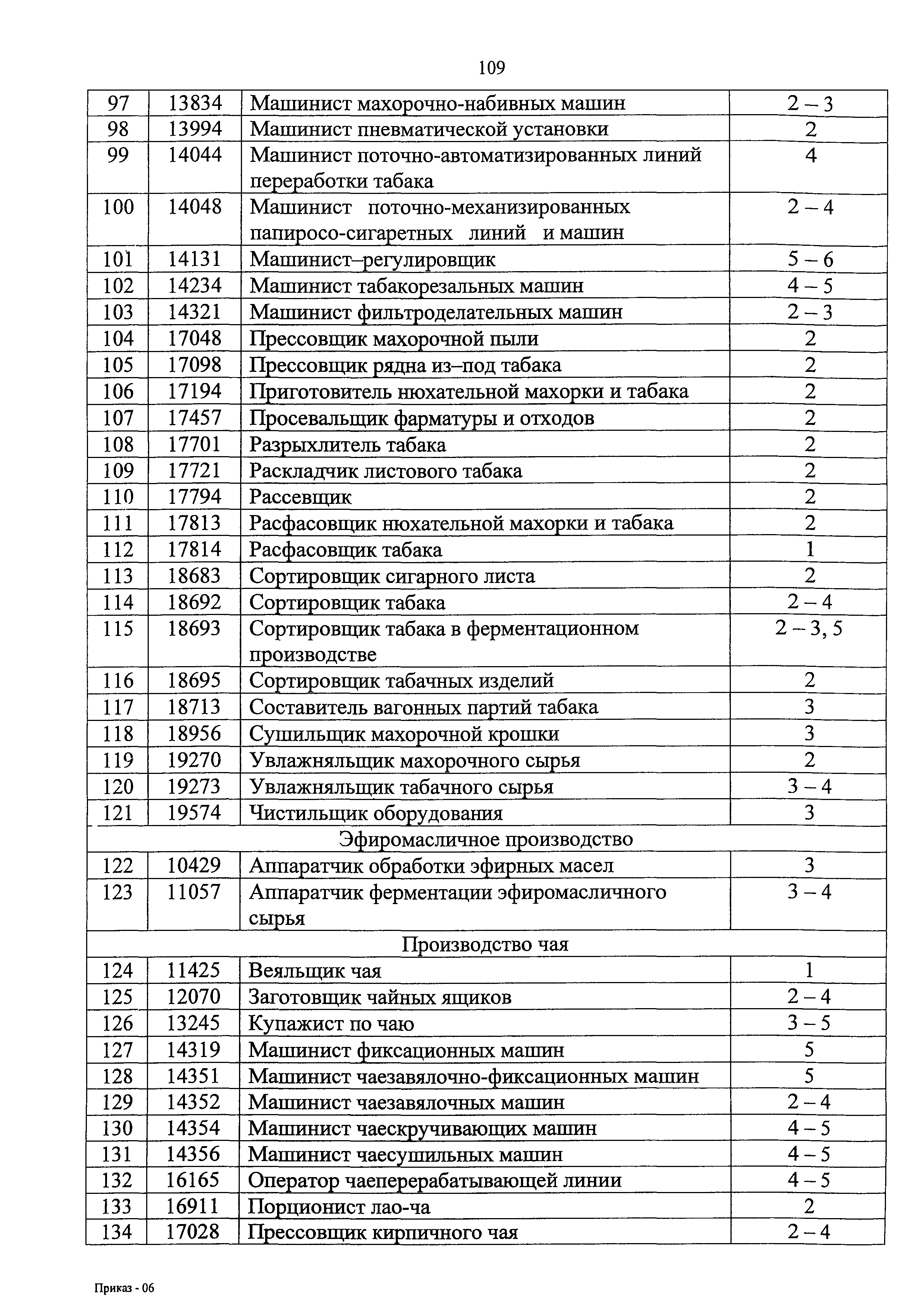 109

| 97 | 13834 | Машинист махорочно-набивных машин | 2 – 3 |
|---|---|---|---|
| 98 | 13994 | Машинист пневматической установки | 2 |
| 99 | 14044 | Машинист поточно-автоматизированных линий переработки табака | 4 |
| 100 | 14048 | Машинист поточно-механизированных папиросо-сигаретных линий и машин | 2 – 4 |
| 101 | 14131 | Машинист–регулировщик | 5 – 6 |
| 102 | 14234 | Машинист табакорезальных машин | 4 – 5 |
| 103 | 14321 | Машинист фильтроделательных машин | 2 – 3 |
| 104 | 17048 | Прессовщик махорочной пыли | 2 |
| 105 | 17098 | Прессовщик рядна из–под табака | 2 |
| 106 | 17194 | Приготовитель нюхательной махорки и табака | 2 |
| 107 | 17457 | Просевальщик фарматуры и отходов | 2 |
| 108 | 17701 | Разрыхлитель табака | 2 |
| 109 | 17721 | Раскладчик листового табака | 2 |
| 110 | 17794 | Рассевщик | 2 |
| 111 | 17813 | Расфасовщик нюхательной махорки и табака | 2 |
| 112 | 17814 | Расфасовщик табака | 1 |
| 113 | 18683 | Сортировщик сигарного листа | 2 |
| 114 | 18692 | Сортировщик табака | 2 – 4 |
| 115 | 18693 | Сортировщик табака в ферментационном производстве | 2 – 3, 5 |
| 116 | 18695 | Сортировщик табачных изделий | 2 |
| 117 | 18713 | Составитель вагонных партий табака | 3 |
| 118 | 18956 | Сушильщик махорочной крошки | 3 |
| 119 | 19270 | Увлажняльщик махорочного сырья | 2 |
| 120 | 19273 | Увлажняльщик табачного сырья | 3 – 4 |
| 121 | 19574 | Чистильщик оборудования | 3 |
| Эфиромасличное производство | | | |
| 122 | 10429 | Аппаратчик обработки эфирных масел | 3 |
| 123 | 11057 | Аппаратчик ферментации эфиромасличного сырья | 3 – 4 |
| Производство чая | | | |
| 124 | 11425 | Веяльщик чая | 1 |
| 125 | 12070 | Заготовщик чайных ящиков | 2 – 4 |
| 126 | 13245 | Купажист по чаю | 3 – 5 |
| 127 | 14319 | Машинист фиксационных машин | 5 |
| 128 | 14351 | Машинист чаезавялочно-фиксационных машин | 5 |
| 129 | 14352 | Машинист чаезавялочных машин | 2 – 4 |
| 130 | 14354 | Машинист чаескручивающих машин | 4 – 5 |
| 131 | 14356 | Машинист чаесушильных машин | 4 – 5 |
| 132 | 16165 | Оператор чаеперерабатывающей линии | 4 – 5 |
| 133 | 16911 | Порционист лао-ча | 2 |
| 134 | 17028 | Прессовщик кирпичного чая | 2 – 4 |

Приказ - 06